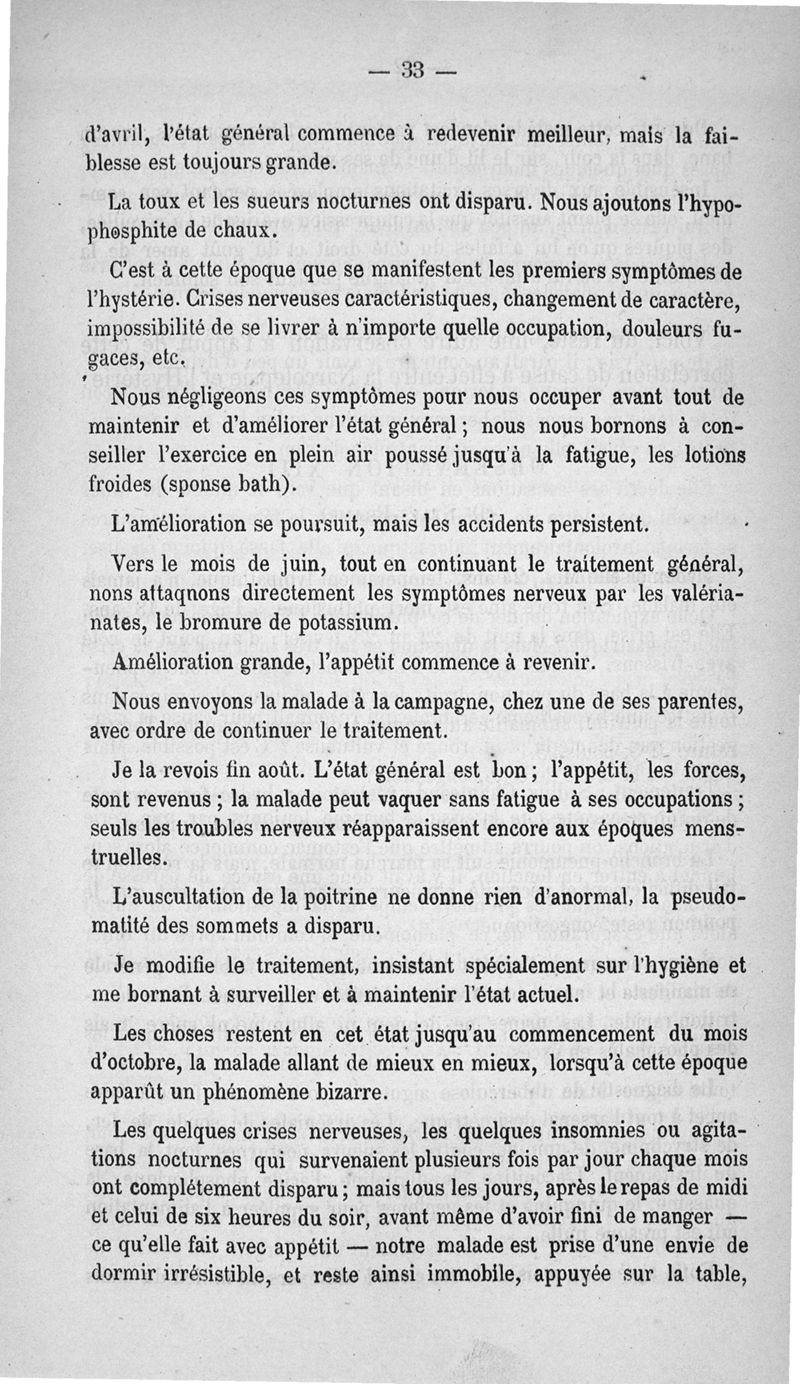 — 33 —

d'avril, l'état général commence à redevenir meilleur, mais la faiblesse est toujours grande.

La toux et les sueurs nocturnes ont disparu. Nous ajoutons l'hypophosphite de chaux.

C'est à cette époque que se manifestent les premiers symptômes de l'hystérie. Crises nerveuses caractéristiques, changement de caractère, impossibilité de se livrer à n'importe quelle occupation, douleurs fugaces, etc.

Nous négligeons ces symptômes pour nous occuper avant tout de maintenir et d'améliorer l'état général ; nous nous bornons à conseiller l'exercice en plein air poussé jusqu'à la fatigue, les lotions froides (sponse bath).

L'amélioration se poursuit, mais les accidents persistent.

Vers le mois de juin, tout en continuant le traitement général, nons attaqnons directement les symptômes nerveux par les valérianates, le bromure de potassium.

Amélioration grande, l'appétit commence à revenir.

Nous envoyons la malade à la campagne, chez une de ses parentes, avec ordre de continuer le traitement.

Je la revois fin août. L'état général est bon ; l'appétit, les forces, sont revenus ; la malade peut vaquer sans fatigue à ses occupations ; seuls les troubles nerveux réapparaissent encore aux époques menstruelles.

L'auscultation de la poitrine ne donne rien d'anormal, la pseudomatité des sommets a disparu.

Je modifie le traitement, insistant spécialement sur l'hygiène et me bornant à surveiller et à maintenir l'état actuel.

Les choses restent en cet état jusqu'au commencement du mois d'octobre, la malade allant de mieux en mieux, lorsqu'à cette époque apparût un phénomène bizarre.

Les quelques crises nerveuses, les quelques insomnies ou agitations nocturnes qui survenaient plusieurs fois par jour chaque mois ont complétement disparu ; mais tous les jours, après le repas de midi et celui de six heures du soir, avant même d'avoir fini de manger — ce qu'elle fait avec appétit — notre malade est prise d'une envie de dormir irrésistible, et reste ainsi immobile, appuyée sur la table,